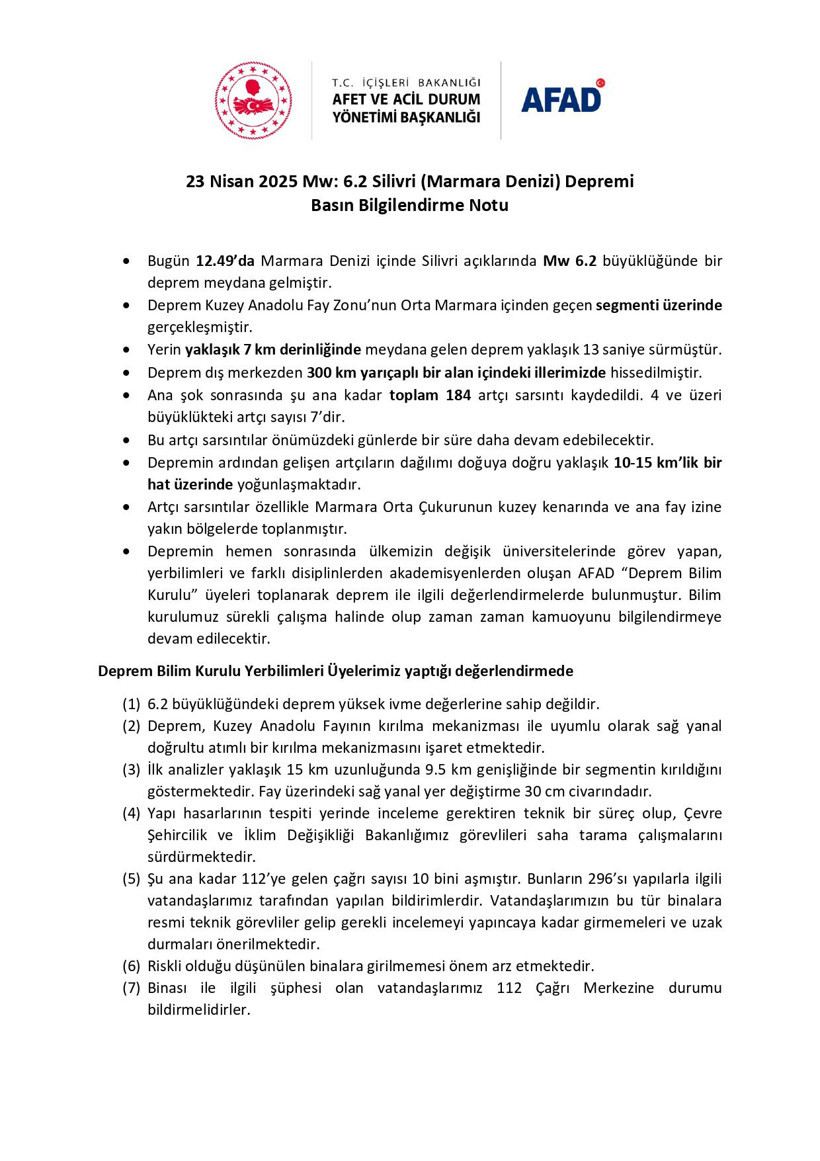 T.C. İÇİŞLERİ BAKANLIĞI
AFET VE ACİL DURUM YÖNETİMİ BAŞKANLIĞI

AFAD

23 Nisan 2025 Mw: 6.2 Silivri (Marmara Denizi) Depremi
Basın Bilgilendirme Notu

• Bugün 12.49'da Marmara Denizi içinde Silivri açıklarında Mw 6.2 büyüklüğünde bir deprem meydana gelmiştir.
• Deprem Kuzey Anadolu Fay Zonu'nun Orta Marmara içinden geçen segmenti üzerinde gerçekleşmiştir.
• Yerin yaklaşık 7 km derinliğinde meydana gelen deprem yaklaşık 13 saniye sürmüştür.
• Deprem dış merkezden 300 km yarıçaplı bir alan içindeki illerimizde hissedilmiştir.
• Ana şok sonrasında şu ana kadar toplam 184 artçı sarsıntı kaydedildi. 4 ve üzeri büyüklükteki artçı sayısı 7'dir.
• Bu artçı sarsıntılar önümüzdeki günlerde bir süre daha devam edebilecektir.
• Depremin ardından gelişen artçıların dağılımı doğuya doğru yaklaşık 10-15 km'lik bir hat üzerinde yoğunlaşmaktadır.
• Artçı sarsıntılar özellikle Marmara Orta Çukurunun kuzey kenarında ve ana fay izine yakın bölgelerde toplanmıştır.
• Depremin hemen sonrasında ülkemizin değişik üniversitelerinde görev yapan, yerbilimleri ve farklı disiplinlerden akademisyenlerden oluşan AFAD "Deprem Bilim Kurulu" üyeleri toplanarak deprem ile ilgili değerlendirmelerde bulunmuştur. Bilim kurulumuz sürekli çalışma halinde olup zaman zaman kamuoyunu bilgilendirmeye devam edilecektir.

Deprem Bilim Kurulu Yerbilimleri Üyelerimiz yaptığı değerlendirmede

(1) 6.2 büyüklüğündeki deprem yüksek ivme değerlerine sahip değildir.
(2) Deprem, Kuzey Anadolu Fayının kırılma mekanizması ile uyumlu olarak sağ yanal doğrultu atımlı bir kırılma mekanizmasını işaret etmektedir.
(3) İlk analizler yaklaşık 15 km uzunluğunda 9.5 km genişliğinde bir segmentin kırıldığını göstermektedir. Fay üzerindeki sağ yanal yer değiştirme 30 cm civarındadır.
(4) Yapı hasarlarının tespiti yerinde inceleme gerektiren teknik bir süreç olup, Çevre Şehircilik ve İklim Değişikliği Bakanlığımız görevlileri saha tarama çalışmalarını sürdürmektedir.
(5) Şu ana kadar 112'ye gelen çağrı sayısı 10 bini aşmıştır. Bunların 296'sı yapılarla ilgili vatandaşlarımız tarafından yapılan bildirimlerdir. Vatandaşlarımızın bu tür binalara resmi teknik görevliler gelip gerekli incelemeyi yapıncaya kadar girmemeleri ve uzak durmaları önerilmektedir.
(6) Riskli olduğu düşünülen binalara girilmemesi önem arz etmektedir.
(7) Binası ile ilgili şüphesi olan vatandaşlarımız 112 Çağrı Merkezine durumu bildirmelidirler.